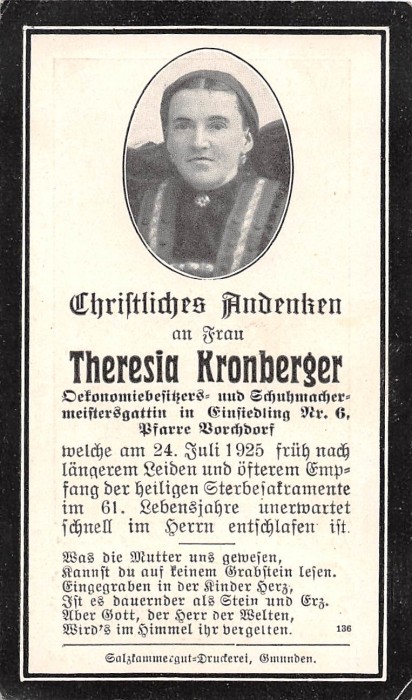 Christliches Andenken

an Frau

Theresia Kronberger

Oekonomiebesitzers- und Schuhmachermeistersgattin in Einsiedling Nr. 6, Pfarre Vorchdorf

welche am 24. Juli 1925 früh nach längerem Leiden und öfterem Empfang der heiligen Sterbesakramente im 61. Lebensjahre unerwartet schnell im Herrn entschlafen ist.

Was die Mutter uns gewesen,
Kannst du auf keinem Grabstein lesen.
Eingegraben in der Kinder Herz,
Ist es dauernder als Stein und Erz.
Aber Gott, der Herr der Welten,
Wird's im Himmel ihr vergelten.

136

Salzkammergut-Druckerei, Gmunden.